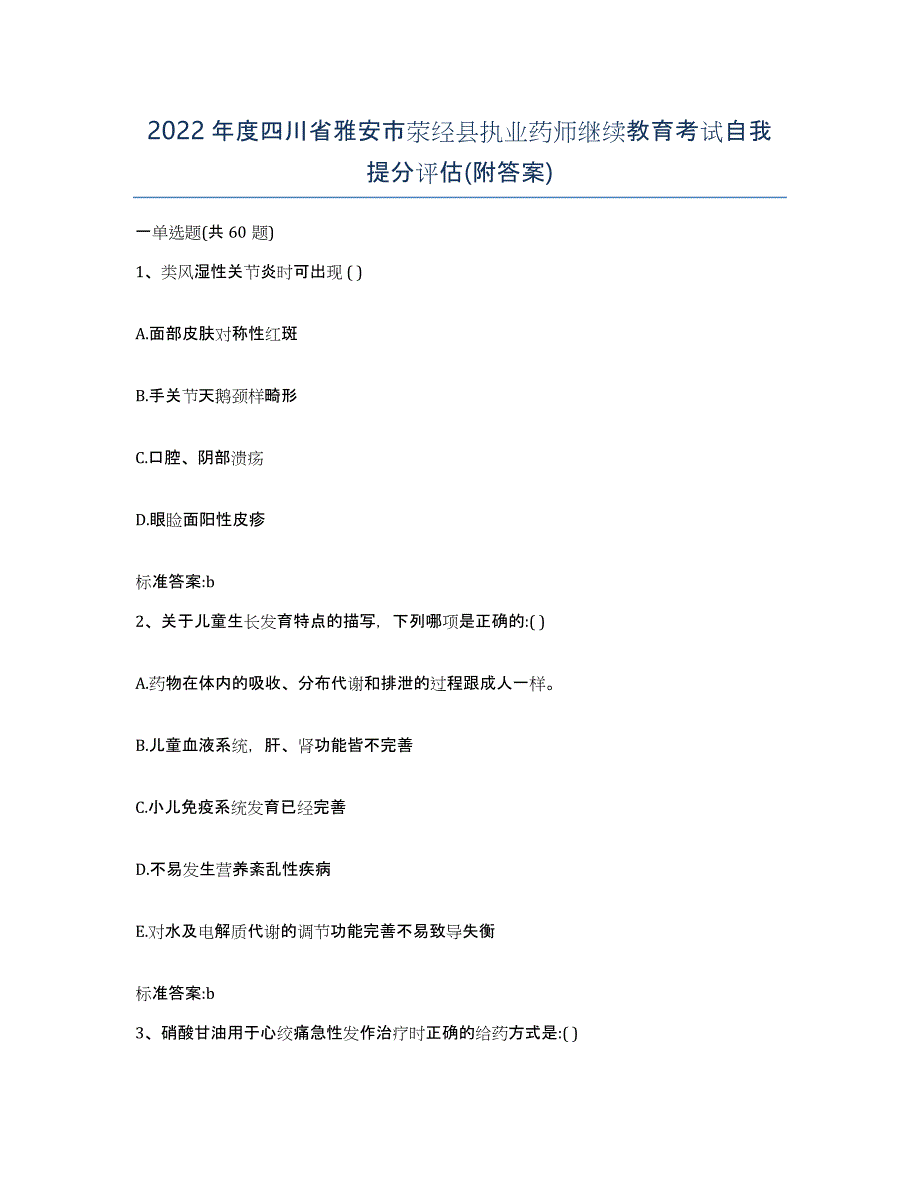 2022年度四川省雅安市荥经县执业药师继续教育考试自我提分评估(附答案)

一单选题(共 60 题)

1、类风湿性关节炎时可出现 ( )

A.面部皮肤对称性红斑

B.手关节天鹅颈样畸形

C.口腔、阴部溃疡

D.眼睑面阳性皮疹

标准答案:b

2、关于儿童生长发育特点的描写，下列哪项是正确的:( )

A.药物在体内的吸收、分布代谢和排泄的过程跟成人一样。

B.儿童血液系统，肝、肾功能皆不完善

C.小儿免疫系统发育已经完善

D.不易发生营养紊乱性疾病

E.对水及电解质代谢的调节功能完善不易致导失衡

标准答案:b

3、硝酸甘油用于心绞痛急性发作治疗时正确的给药方式是:( )